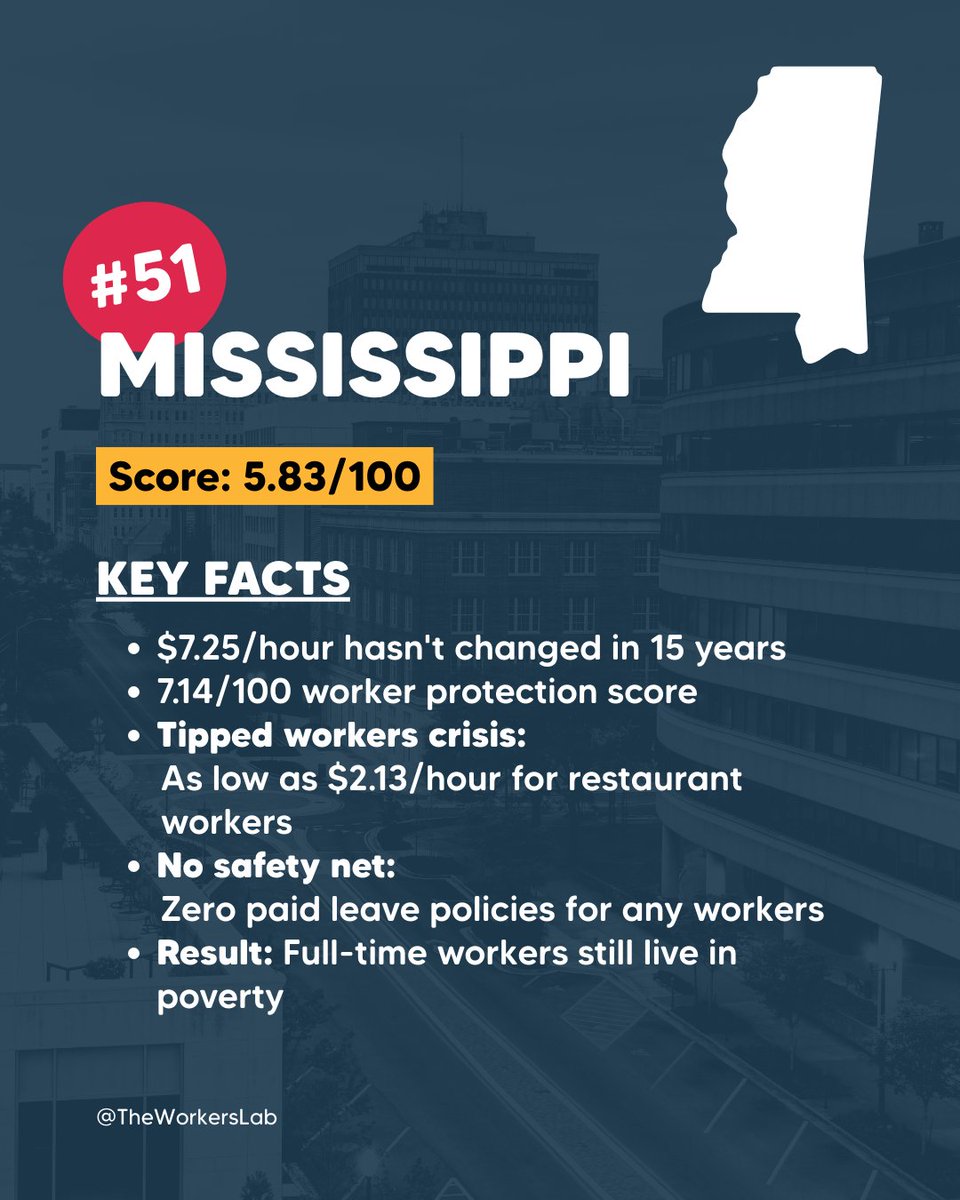 #51

MISSISSIPPI

Score: 5.83/100

KEY FACTS

• $7.25/hour hasn't changed in 15 years
• 7.14/100 worker protection score
• Tipped workers crisis: As low as $2.13/hour for restaurant workers
• No safety net: Zero paid leave policies for any workers
• Result: Full-time workers still live in poverty

@TheWorkersLab